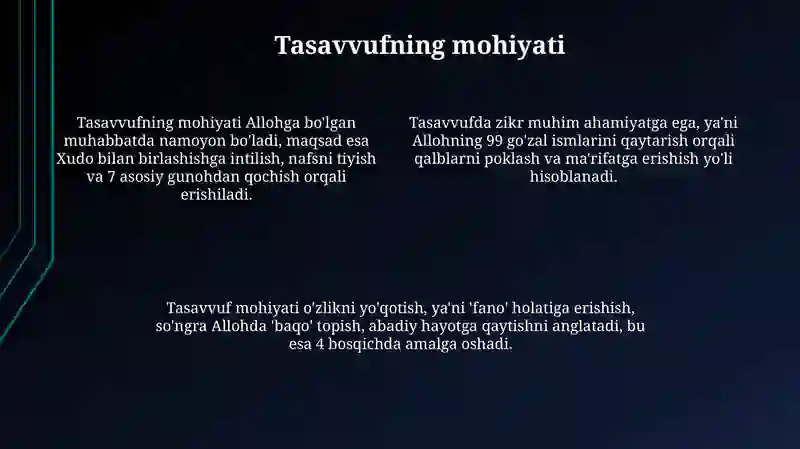 Tasavvufning mohiyati

Tasavvufning mohiyati Allohga bo'lgan muhabbatda namoyon bo'ladi, maqsad esa Xudo bilan birlashishga intilish, nafsni tiyish va 7 asosiy gunohdan qochish orqali erishiladi.

Tasavvufda zikr muhim ahamiyatga ega, ya'ni Allohning 99 go'zal ismlarini qaytarish orqali qalblarni poklash va ma'rifatga erishish yo'li hisoblanadi.

Tasavvuf mohiyati o'zlikni yo'qotish, ya'ni 'fano' holatiga erishish, so'ngra Allohda 'baqo' topish, abadiy hayotga qaytishni anglatadi, bu esa 4 bosqichda amalga oshadi.